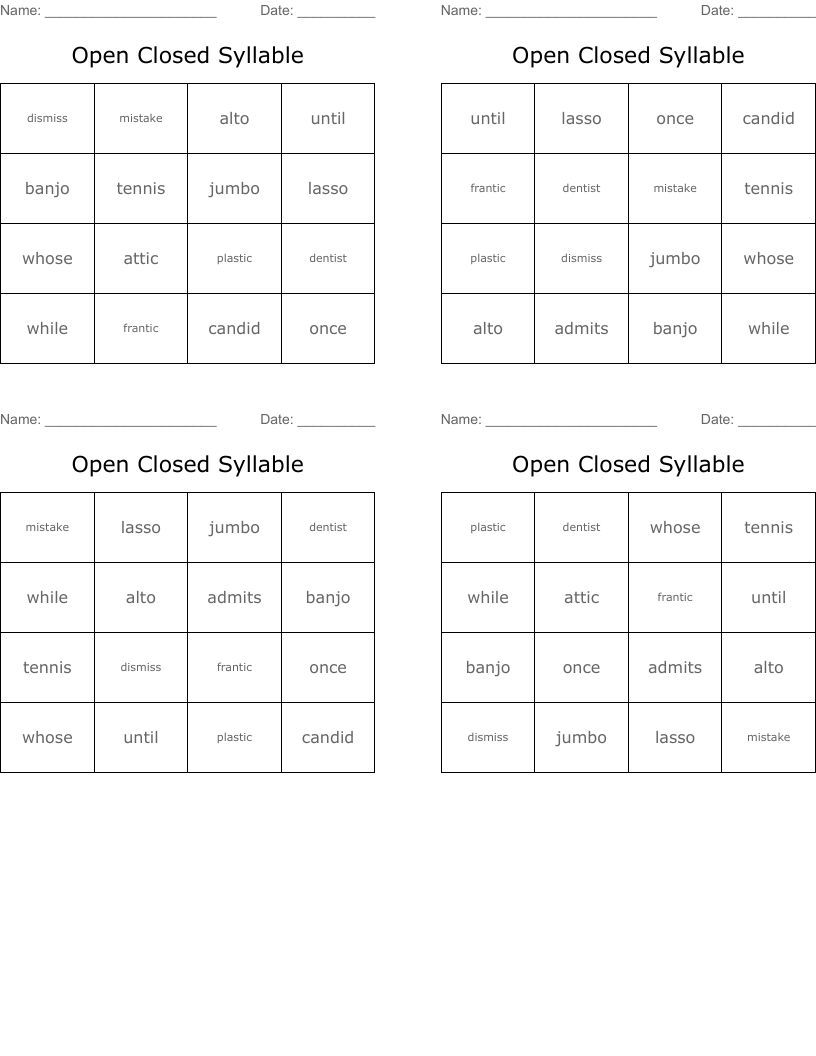 Name: ______________________ Date: __________

Open Closed Syllable

| dismiss | mistake | alto | until |
|---|---|---|---|
| banjo | tennis | jumbo | lasso |
| whose | attic | plastic | dentist |
| while | frantic | candid | once |

Name: ______________________ Date: __________

Open Closed Syllable

| until | lasso | once | candid |
|---|---|---|---|
| frantic | dentist | mistake | tennis |
| plastic | dismiss | jumbo | whose |
| alto | admits | banjo | while |

Name: ______________________ Date: __________

Open Closed Syllable

| mistake | lasso | jumbo | dentist |
|---|---|---|---|
| while | alto | admits | banjo |
| tennis | dismiss | frantic | once |
| whose | until | plastic | candid |

Name: ______________________ Date: __________

Open Closed Syllable

| plastic | dentist | whose | tennis |
|---|---|---|---|
| while | attic | frantic | until |
| banjo | once | admits | alto |
| dismiss | jumbo | lasso | mistake |